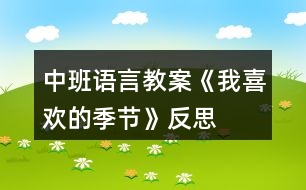 中班语言教案《我喜欢的季节》反思